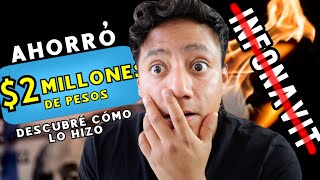 AHORRÓ

$2 MILLONES DE PESOS

DESCUBRE CÓMO LO HIZO

INFONAVIT